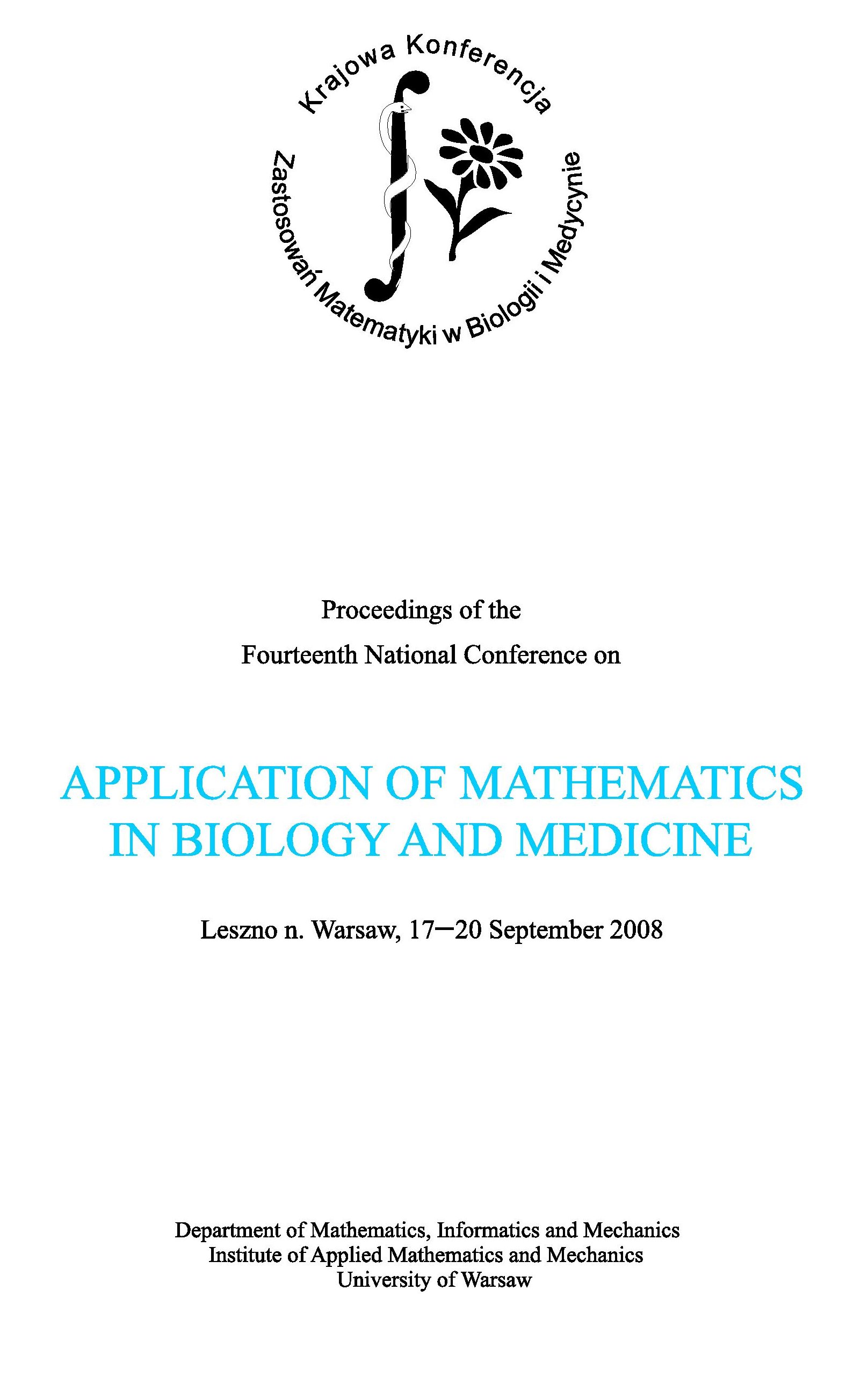 Krajowa Konferencja
Zastosowań Matematyki w Biologii i Medycynie

Proceedings of the
Fourteenth National Conference on

APPLICATION OF MATHEMATICS
IN BIOLOGY AND MEDICINE

Leszno n. Warsaw, 17–20 September 2008

Department of Mathematics, Informatics and Mechanics
Institute of Applied Mathematics and Mechanics
University of Warsaw